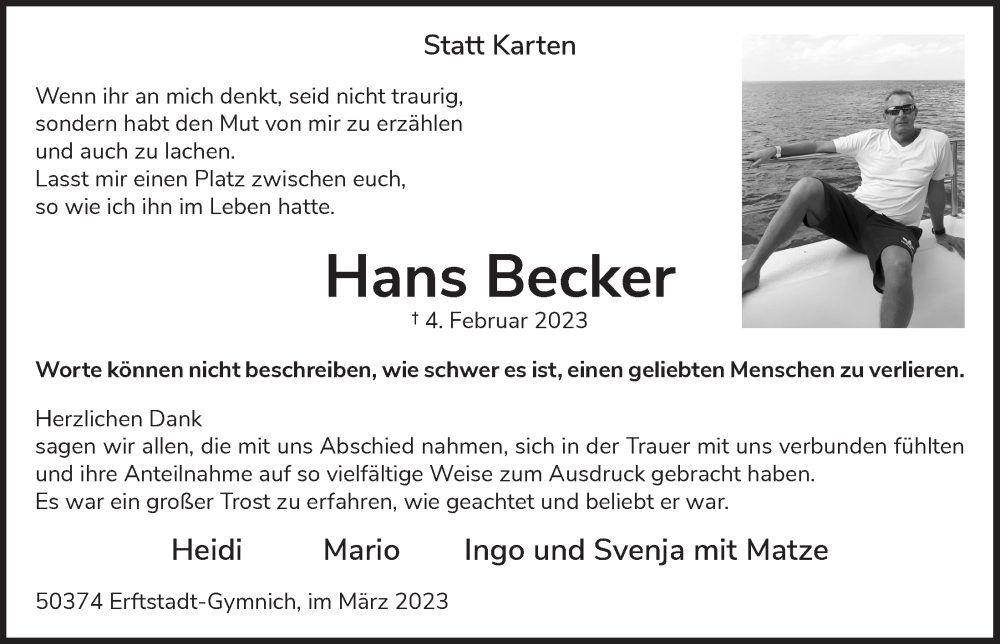 Statt Karten

Wenn ihr an mich denkt, seid nicht traurig, sondern habt den Mut von mir zu erzählen und auch zu lachen. Lasst mir einen Platz zwischen euch, so wie ich ihn im Leben hatte.

Hans Becker

† 4. Februar 2023

Worte können nicht beschreiben, wie schwer es ist, einen geliebten Menschen zu verlieren.

Herzlichen Dank
sagen wir allen, die mit uns Abschied nahmen, sich in der Trauer mit uns verbunden fühlten und ihre Anteilnahme auf so vielfältige Weise zum Ausdruck gebracht haben.
Es war ein großer Trost zu erfahren, wie geachtet und beliebt er war.

Heidi Mario Ingo und Svenja mit Matze

50374 Erftstadt-Gymnich, im März 2023